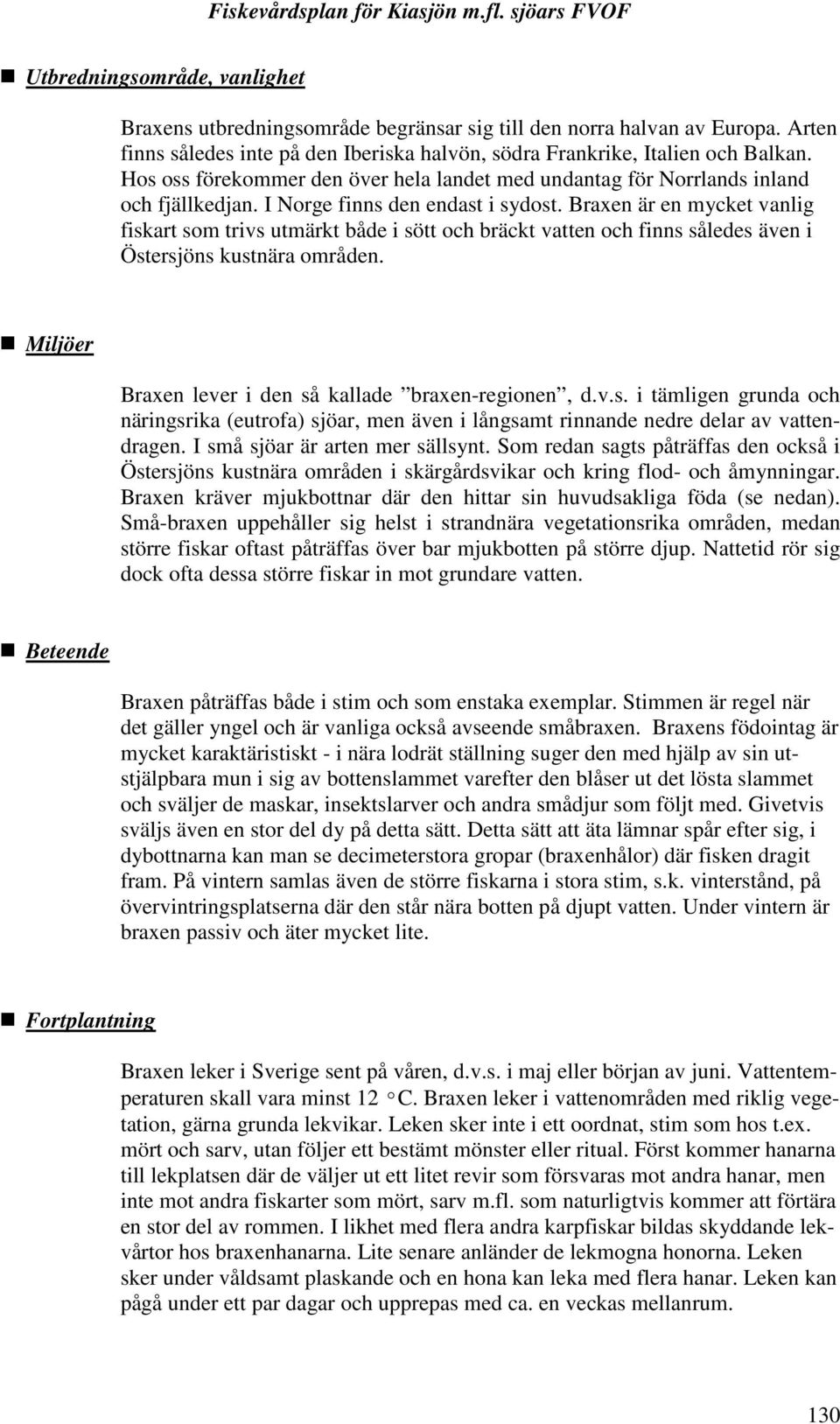 Fiskevårdsplan för Kiasjön m.fl. sjöars FVOF

Utbredningsområde, vanlighet

Braxens utbredningsområde begränsar sig till den norra halvan av Europa. Arten finns således inte på den Iberiska halvön, södra Frankrike, Italien och Balkan. Hos oss förekommer den över hela landet med undantag för Norrlands inland och fjällkedjan. I Norge finns den endast i sydost. Braxen är en mycket vanlig fiskart som trivs utmärkt både i sött och bräckt vatten och finns således även i Östersjöns kustnära områden.

Miljöer

Braxen lever i den så kallade ”braxen-regionen”, d.v.s. i tämligen grunda och näringsrika (eutrofa) sjöar, men även i långsamt rinnande nedre delar av vattendragen. I små sjöar är arten mer sällsynt. Som redan sagts påträffas den också i Östersjöns kustnära områden i skärgårdsvikar och kring flod- och åmynningar. Braxen kräver mjukbottnar där den hittar sin huvudsakliga föda (se nedan). Små-braxen uppehåller sig helst i strandnära vegetationsrika områden, medan större fiskar oftast påträffas över bar mjukbotten på större djup. Nattetid rör sig dock ofta dessa större fiskar in mot grundare vatten.

Beteende

Braxen påträffas både i stim och som enstaka exemplar. Stimmen är regel när det gäller yngel och är vanliga också avseende småbraxen. Braxens födointag är mycket karaktäristiskt - i nära lodrät ställning suger den med hjälp av sin utstjälpbara mun i sig av bottenslammet varefter den blåser ut det lösta slammet och sväljer de maskar, insektslarver och andra smådjur som följt med. Givetvis sväljs även en stor del dy på detta sätt. Detta sätt att äta lämnar spår efter sig, i dybottnarna kan man se decimeterstora gropar (braxenhålor) där fisken dragit fram. På vintern samlas även de större fiskarna i stora stim, s.k. vinterstånd, på övervintringsplatserna där den står nära botten på djupt vatten. Under vintern är braxen passiv och äter mycket lite.

Fortplantning

Braxen leker i Sverige sent på våren, d.v.s. i maj eller början av juni. Vattentemperaturen skall vara minst 12 °C. Braxen leker i vattenområden med riklig vegetation, gärna grunda lekvikar. Leken sker inte i ett oordnat, stim som hos t.ex. mört och sarv, utan följer ett bestämt mönster eller ritual. Först kommer hanarna till lekplatsen där de väljer ut ett litet revir som försvaras mot andra hanar, men inte mot andra fiskarter som mört, sarv m.fl. som naturligtvis kommer att förtära en stor del av rommen. I likhet med flera andra karpfiskar bildas skyddande lekvårtor hos braxenhanarna. Lite senare anländer de lekmogna honorna. Leken sker under våldsamt plaskande och en hona kan leka med flera hanar. Leken kan pågå under ett par dagar och upprepas med ca. en veckas mellanrum.

130